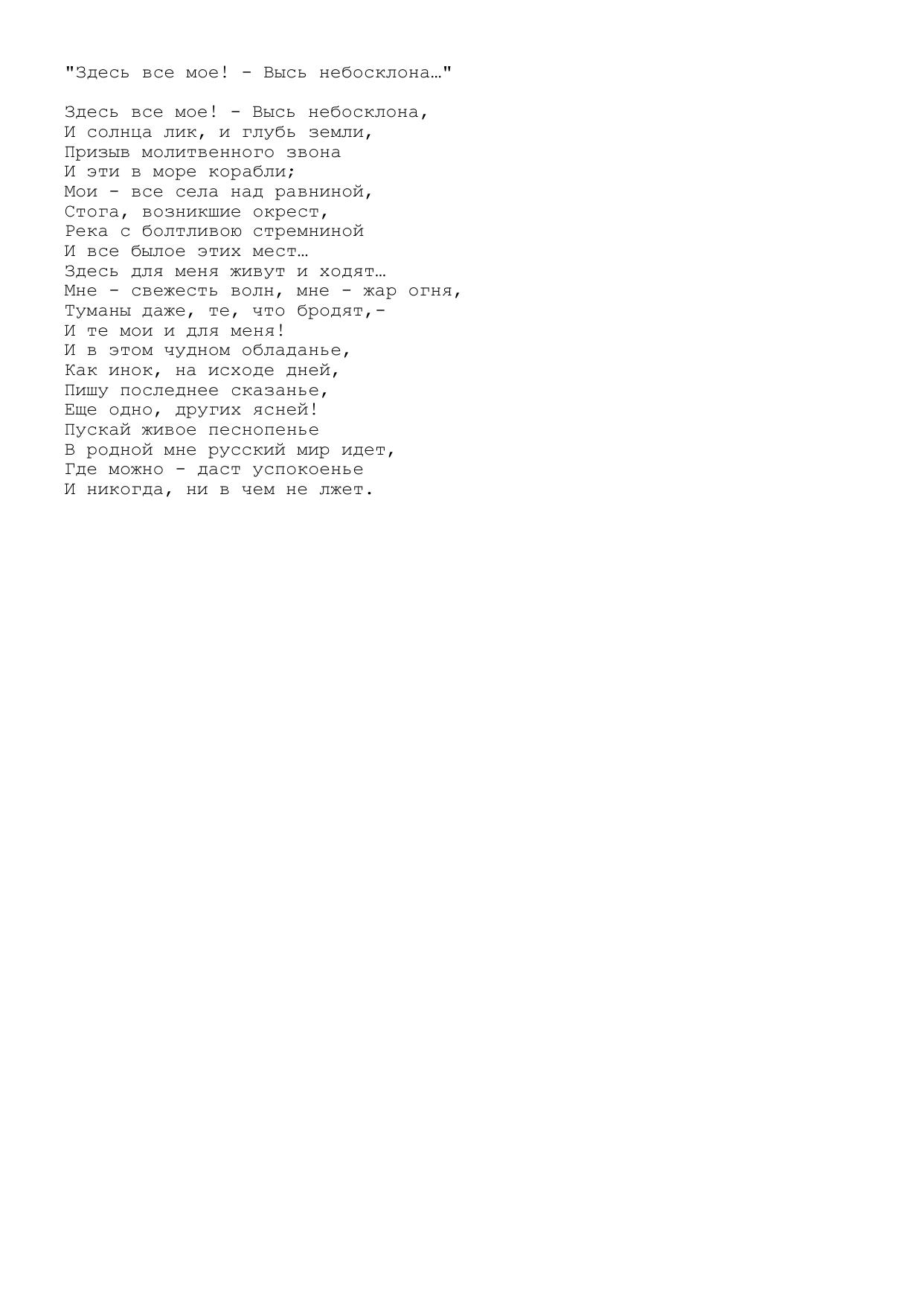 "Здесь все мое! - Высь небосклона…"

Здесь все мое! - Высь небосклона,
И солнца лик, и глубь земли,
Призыв молитвенного звона
И эти в море корабли;
Мои - все села над равниной,
Стога, возникшие окрест,
Река с болтливою стремниной
И все былое этих мест…
Здесь для меня живут и ходят…
Мне - свежесть волн, мне - жар огня,
Туманы даже, те, что бродят,-
И те мои и для меня!
И в этом чудном обладанье,
Как инок, на исходе дней,
Пишу последнее сказанье,
Еще одно, других ясней!
Пускай живое песнопенье
В родной мне русский мир идет,
Где можно - даст успокоенье
И никогда, ни в чем не лжет.